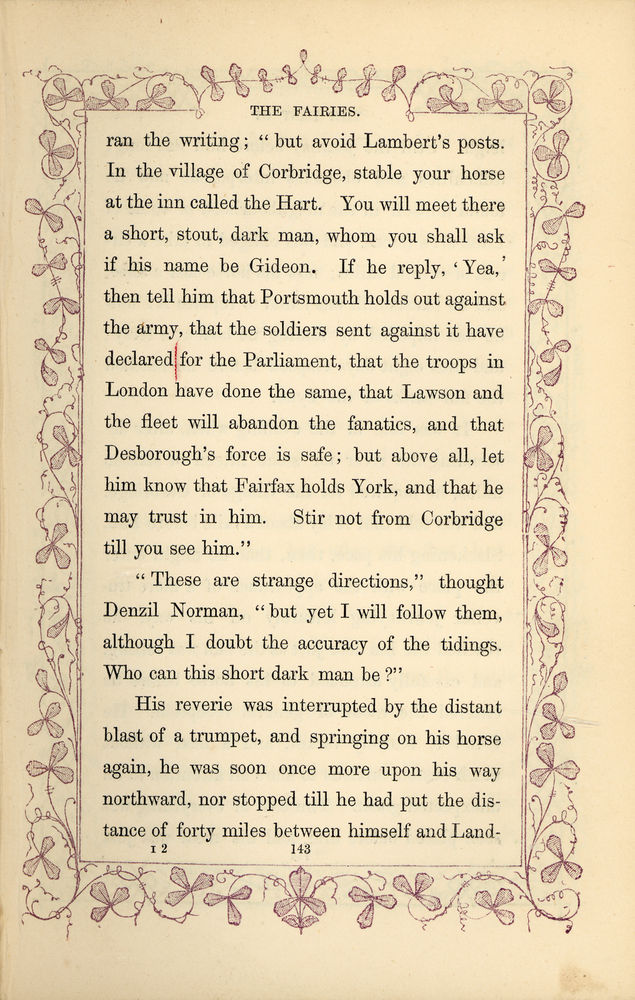 THE FAIRIES.

ran the writing; "but avoid Lambert's posts. In the village of Corbridge, stable your horse at the inn called the Hart. You will meet there a short, stout, dark man, whom you shall ask if his name be Gideon. If he reply, 'Yea,' then tell him that Portsmouth holds out against the army, that the soldiers sent against it have declared for the Parliament, that the troops in London have done the same, that Lawson and the fleet will abandon the fanatics, and that Desborough's force is safe; but above all, let him know that Fairfax holds York, and that he may trust in him. Stir not from Corbridge till you see him."

"These are strange directions," thought Denzil Norman, "but yet I will follow them, although I doubt the accuracy of the tidings. Who can this short dark man be?"

His reverie was interrupted by the distant blast of a trumpet, and springing on his horse again, he was soon once more upon his way northward, nor stopped till he had put the distance of forty miles between himself and Land-

I 2 143